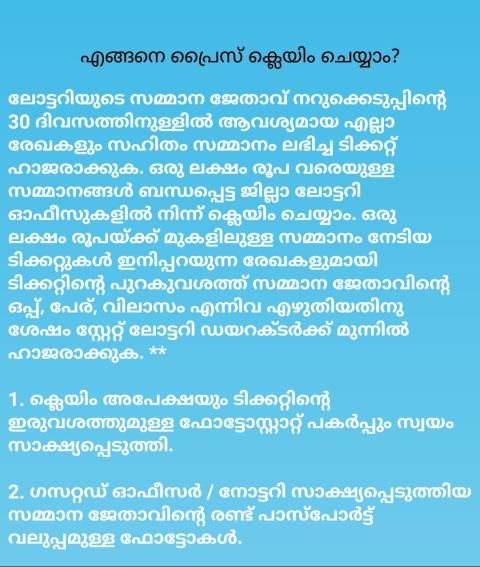 എങ്ങനെ പ്രൈസ് ക്ലെയിം ചെയ്യാം?

ലോട്ടറിയുടെ സമ്മാന ജേതാവ് നറുക്കെടുപ്പിന്റെ 30 ദിവസത്തിനുള്ളിൽ ആവശ്യമായ എല്ലാ രേഖകളും സഹിതം സമ്മാനം ലഭിച്ച ടിക്കറ്റ് ഹാജരാക്കുക. ഒരു ലക്ഷം രൂപ വരെയുള്ള സമ്മാനങ്ങൾ ബന്ധപ്പെട്ട ജില്ലാ ലോട്ടറി ഓഫീസുകളിൽ നിന്ന് ക്ലെയിം ചെയ്യാം. ഒരു ലക്ഷം രൂപയ്ക്ക് മുകളിലുള്ള സമ്മാനം നേടിയ ടിക്കറ്റുകൾ ഇനിപ്പറയുന്ന രേഖകളുമായി ടിക്കറ്റിന്റെ പുറകുവശത്ത് സമ്മാന ജേതാവിന്റെ ഒപ്പ്, പേര്, വിലാസം എന്നിവ എഴുതിയതിനു ശേഷം സ്റ്റേറ്റ് ലോട്ടറി ഡയറക്ടർക്ക് മുന്നിൽ ഹാജരാക്കുക. **

1. ക്ലെയിം അപേക്ഷയും ടിക്കറ്റിന്റെ ഇരുവശത്തുമുള്ള ഫോട്ടോസ്റ്റാറ്റ് പകർപ്പും സ്വയം സാക്ഷ്യപ്പെടുത്തി.

2. ഗസറ്റഡ് ഓഫീസർ / നോട്ടറി സാക്ഷ്യപ്പെടുത്തിയ സമ്മാന ജേതാവിന്റെ രണ്ട് പാസ്പോർട്ട് വലുപ്പമുള്ള ഫോട്ടോകൾ.